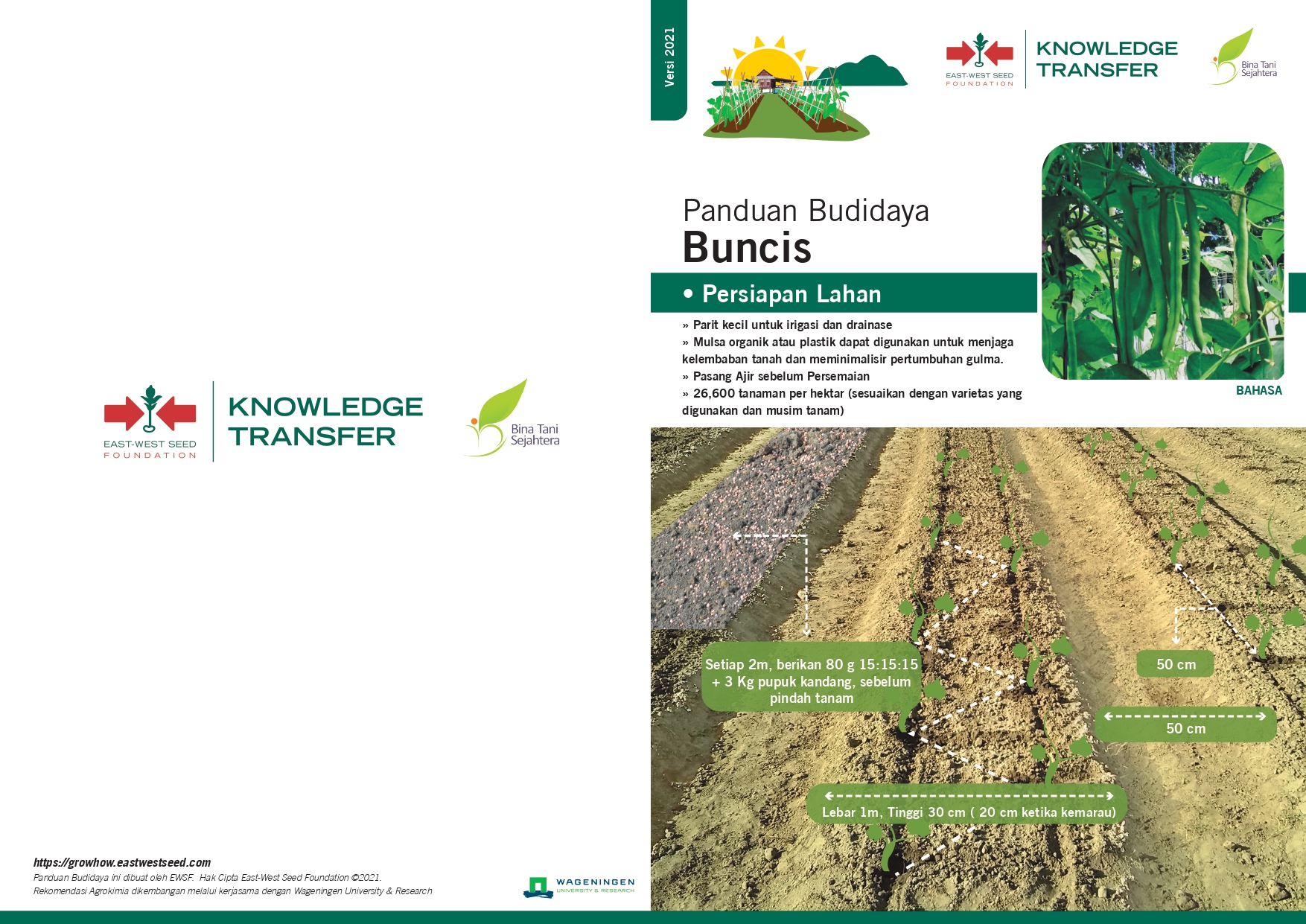 EAST-WEST SEED FOUNDATION

KNOWLEDGE TRANSFER

Bina Tani Sejahtera

https://growhow.eastwestseed.com

Panduan Budidaya ini dibuat oleh EWSF. Hak Cipta East-West Seed Foundation ©2021.
Rekomendasi Agrokimia dikembangan melalui kerjasama dengan Wageningen University & Research

WAGENINGEN UNIVERSITY & RESEARCH

Versi 2021

EAST-WEST SEED FOUNDATION

KNOWLEDGE TRANSFER

Bina Tani Sejahtera

Panduan Budidaya
Buncis

• Persiapan Lahan

» Parit kecil untuk irigasi dan drainase
» Mulsa organik atau plastik dapat digunakan untuk menjaga kelembaban tanah dan meminimalisir pertumbuhan gulma.
» Pasang Ajir sebelum Persemaian
» 26,600 tanaman per hektar (sesuaikan dengan varietas yang digunakan dan musim tanam)

BAHASA

Setiap 2m, berikan 80 g 15:15:15 + 3 Kg pupuk kandang, sebelum pindah tanam

50 cm

50 cm

Lebar 1m, Tinggi 30 cm ( 20 cm ketika kemarau)